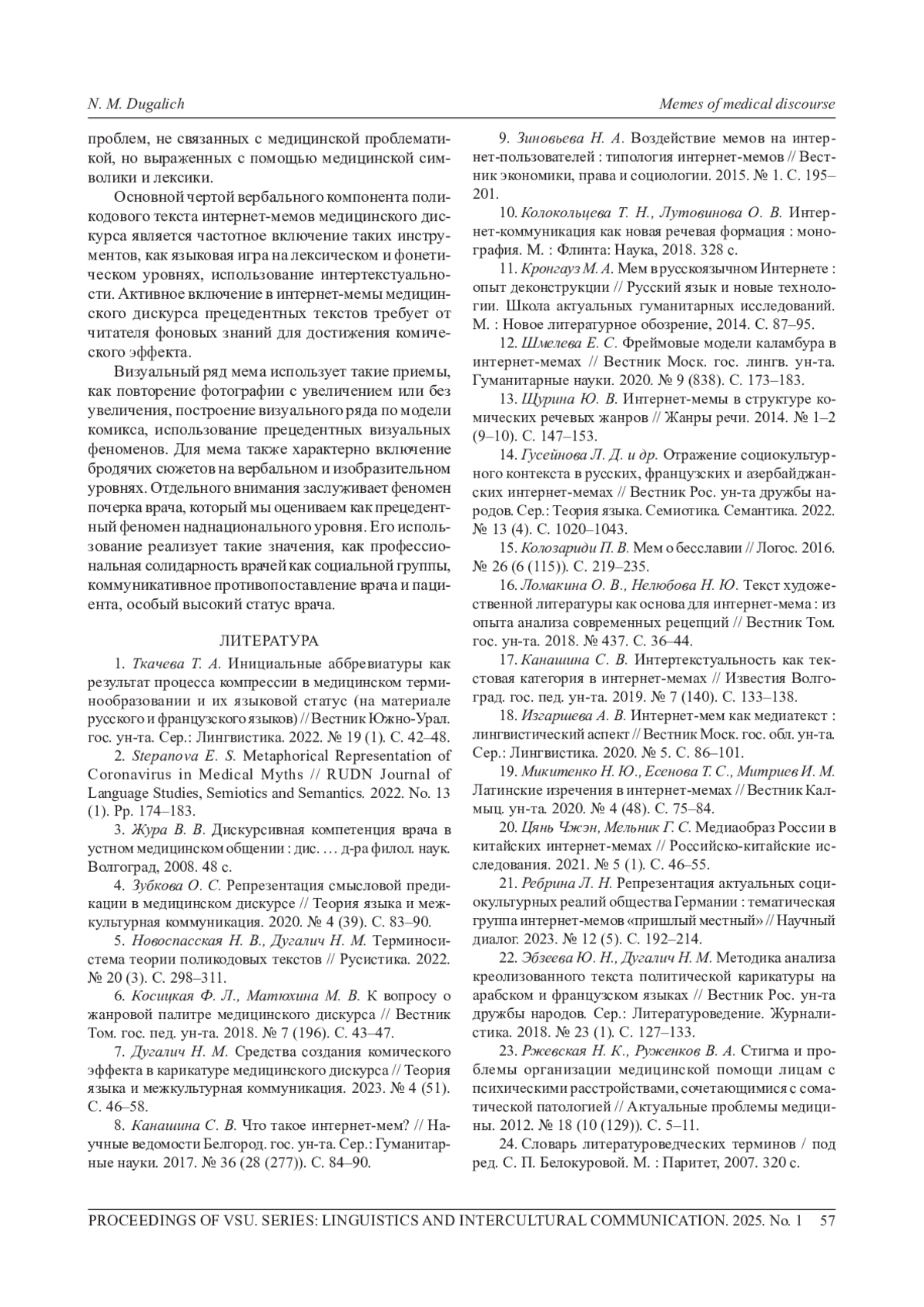 N. M. Dugalich

Memes of medical discourse

проблем, не связанных с медицинской проблематикой, но выраженных с помощью медицинской символики и лексики.

Основной чертой вербального компонента поликодового текста интернет-мемов медицинского дискурса является частотное включение таких инструментов, как языковая игра на лексическом и фонетическом уровнях, использование интертекстуальности. Активное включение в интернет-мемы медицинского дискурса прецедентных текстов требует от читателя фоновых знаний для достижения комического эффекта.

Визуальный ряд мема использует такие приемы, как повторение фотографии с увеличением или без увеличения, построение визуального ряда по модели комикса, использование прецедентных визуальных феноменов. Для мема также характерно включение бродячих сюжетов на вербальном и изобразительном уровнях. Отдельного внимания заслуживает феномен почерка врача, который мы оцениваем как прецедентный феномен наднационального уровня. Его использование реализует такие значения, как профессиональная солидарность врачей как социальной группы, коммуникативное противопоставление врача и пациента, особый высокий статус врача.

ЛИТЕРАТУРА

1. Ткачева Т. А. Инициальные аббревиатуры как результат процесса компрессии в медицинском терминообразовании и их языковой статус (на материале русского и французского языков) // Вестник Южно-Урал. гос. ун-та. Сер.: Лингвистика. 2022. № 19 (1). С. 42–48.

2. Stepanova E. S. Metaphorical Representation of Coronavirus in Medical Myths // RUDN Journal of Language Studies, Semiotics and Semantics. 2022. No. 13 (1). Pp. 174–183.

3. Жура В. В. Дискурсивная компетенция врача в устном медицинском общении : дис. … д-ра филол. наук. Волгоград, 2008. 48 с.

4. Зубкова О. С. Репрезентация смысловой предикации в медицинском дискурсе // Теория языка и межкультурная коммуникация. 2020. № 4 (39). С. 83–90.

5. Новоспасская Н. В., Дугалич Н. М. Терминосистема теории поликодовых текстов // Русистика. 2022. № 20 (3). С. 298–311.

6. Косицкая Ф. Л., Матюхина М. В. К вопросу о жанровой палитре медицинского дискурса // Вестник Том. гос. пед. ун-та. 2018. № 7 (196). С. 43–47.

7. Дугалич Н. М. Средства создания комического эффекта в карикатуре медицинского дискурса // Теория языка и межкультурная коммуникация. 2023. № 4 (51). С. 46–58.

8. Канашина С. В. Что такое интернет-мем? // Научные ведомости Белгород. гос. ун-та. Сер.: Гуманитарные науки. 2017. № 36 (28 (277)). С. 84–90.

9. Зиновьева Н. А. Воздействие мемов на интернет-пользователей : типология интернет-мемов // Вестник экономики, права и социологии. 2015. № 1. С. 195–201.

10. Колокольцева Т. Н., Лутовинова О. В. Интернет-коммуникация как новая речевая формация : монография. М. : Флинта: Наука, 2018. 328 с.

11. Кронгауз М. А. Мем в русскоязычном Интернете : опыт деконструкции // Русский язык и новые технологии. Школа актуальных гуманитарных исследований. М. : Новое литературное обозрение, 2014. С. 87–95.

12. Шмелева Е. С. Фреймовые модели каламбура в интернет-мемах // Вестник Моск. гос. лингв. ун-та. Гуманитарные науки. 2020. № 9 (838). С. 173–183.

13. Щурина Ю. В. Интернет-мемы в структуре комических речевых жанров // Жанры речи. 2014. № 1–2 (9–10). С. 147–153.

14. Гусейнова Л. Д. и др. Отражение социокультурного контекста в русских, французских и азербайджанских интернет-мемах // Вестник Рос. ун-та дружбы народов. Сер.: Теория языка. Семиотика. Семантика. 2022. № 13 (4). С. 1020–1043.

15. Колозариди П. В. Мем о бесславии // Логос. 2016. № 26 (6 (115)). С. 219–235.

16. Ломакина О. В., Нелюбова Н. Ю. Текст художественной литературы как основа для интернет-мема : из опыта анализа современных рецепций // Вестник Том. гос. ун-та. 2018. № 437. С. 36–44.

17. Канашина С. В. Интертекстуальность как текстовая категория в интернет-мемах // Известия Волгоград. гос. пед. ун-та. 2019. № 7 (140). С. 133–138.

18. Изгаршева А. В. Интернет-мем как медиатекст : лингвистический аспект // Вестник Моск. гос. обл. ун-та. Сер.: Лингвистика. 2020. № 5. С. 86–101.

19. Микитенко Н. Ю., Есенова Т. С., Митриев И. М. Латинские изречения в интернет-мемах // Вестник Калмыц. ун-та. 2020. № 4 (48). С. 75–84.

20. Цянь Чжэн, Мельник Г. С. Медиаобраз России в китайских интернет-мемах // Российско-китайские исследования. 2021. № 5 (1). С. 46–55.

21. Ребрина Л. Н. Репрезентация актуальных социокультурных реалий общества Германии : тематическая группа интернет-мемов «пришлый местный» // Научный диалог. 2023. № 12 (5). С. 192–214.

22. Эбзеева Ю. Н., Дугалич Н. М. Методика анализа креолизованного текста политической карикатуры на арабском и французском языках // Вестник Рос. ун-та дружбы народов. Сер.: Литературоведение. Журналистика. 2018. № 23 (1). С. 127–133.

23. Ржевская Н. К., Руженков В. А. Стигма и проблемы организации медицинской помощи лицам с психическими расстройствами, сочетающимися с соматической патологией // Актуальные проблемы медицины. 2012. № 18 (10 (129)). С. 5–11.

24. Словарь литературоведческих терминов / под ред. С. П. Белокуровой. М. : Паритет, 2007. 320 с.

PROCEEDINGS OF VSU. SERIES: LINGUISTICS AND INTERCULTURAL COMMUNICATION. 2025. No. 1 57